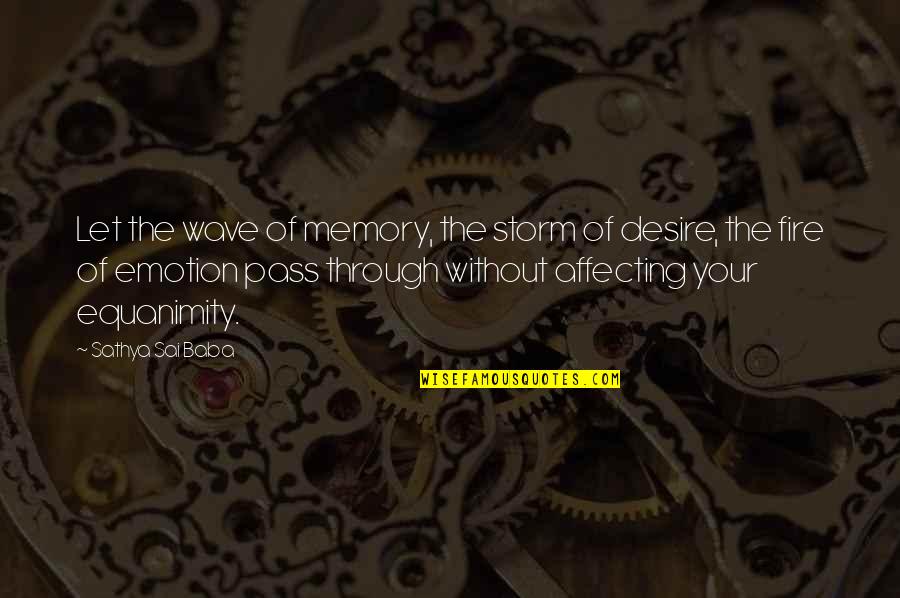 Let the wave of memory, the storm of desire, the fire of emotion pass through without affecting your equanimity.

~ Sathya Sai Baba

WISEFAMOUSQUOTES.COM